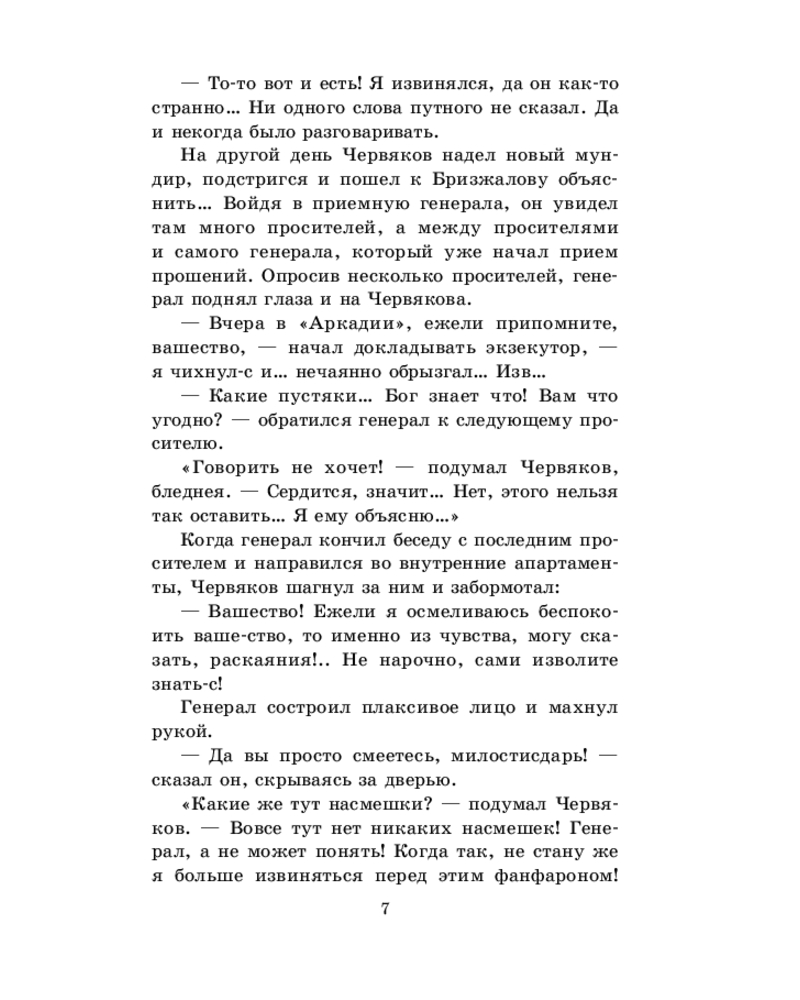 — То-то вот и есть! Я извинялся, да он как-то странно… Ни одного слова путного не сказал. Да и некогда было разговаривать.

На другой день Червяков надел новый мундир, подстригся и пошел к Бризжалову объяснить… Войдя в приемную генерала, он увидел там много просителей, а между просителями и самого генерала, который уже начал прием прошений. Опросив несколько просителей, генерал поднял глаза и на Червякова.

— Вчера в «Аркадии», ежели припомните, вашество, — начал докладывать экзекутор, — я чихнул-с и… нечаянно обрызгал… Изв…

— Какие пустяки… Бог знает что! Вам что угодно? — обратился генерал к следующему просителю.

«Говорить не хочет! — подумал Червяков, бледнея. — Сердится, значит… Нет, этого нельзя так оставить… Я ему объясню…»

Когда генерал кончил беседу с последним просителем и направился во внутренние апартаменты, Червяков шагнул за ним и забормотал:

— Вашество! Ежели я осмеливаюсь беспокоить ваше-ство, то именно из чувства, могу сказать, раскаяния!.. Не нарочно, сами изволите знать-с!

Генерал состроил плаксивое лицо и махнул рукой.

— Да вы просто смеетесь, милостисдарь! — сказал он, скрываясь за дверью.

«Какие же тут насмешки? — подумал Червяков. — Вовсе тут нет никаких насмешек! Генерал, а не может понять! Когда так, не стану же я больше извиняться перед этим фанфароном!

7